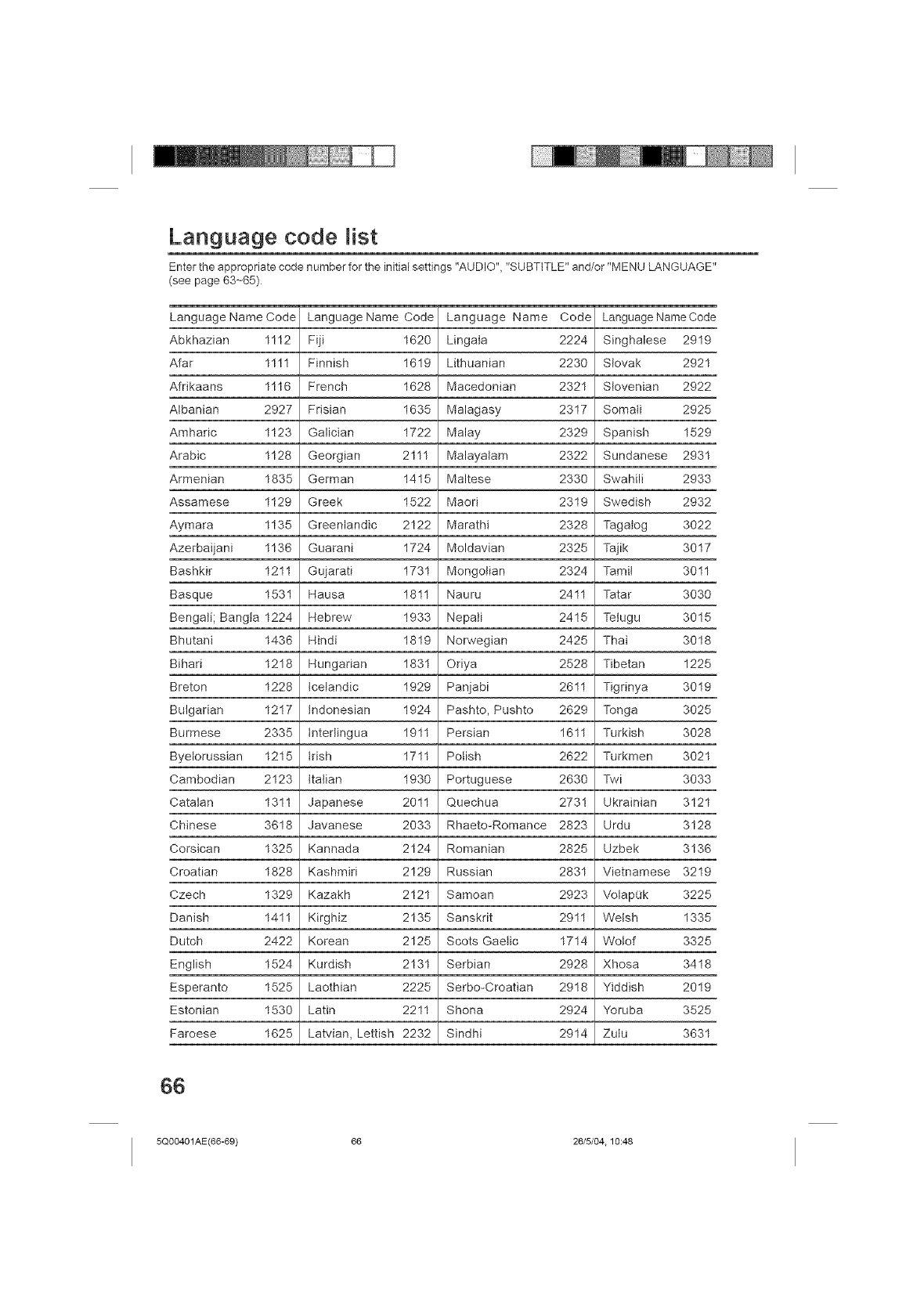 Language code list

Enter the appropriate code number for the initial settings "AUDIO", "SUBTITLE" and/or "MENU LANGUAGE" (see page 63~65).

| Language Name | Code | Language Name | Code | Language Name | Code | Language Name | Code |
|---|---|---|---|---|---|---|---|
| Abkhazian | 1112 | Fiji | 1620 | Lingala | 2224 | Singhalese | 2919 |
| Afar | 1111 | Finnish | 1619 | Lithuanian | 2230 | Slovak | 2921 |
| Afrikaans | 1116 | French | 1628 | Macedonian | 2321 | Slovenian | 2922 |
| Albanian | 2927 | Frisian | 1635 | Malagasy | 2317 | Somali | 2925 |
| Amharic | 1123 | Galician | 1722 | Malay | 2329 | Spanish | 1529 |
| Arabic | 1128 | Georgian | 2111 | Malayalam | 2322 | Sundanese | 2931 |
| Armenian | 1835 | German | 1415 | Maltese | 2330 | Swahili | 2933 |
| Assamese | 1129 | Greek | 1522 | Maori | 2319 | Swedish | 2932 |
| Aymara | 1135 | Greenlandic | 2122 | Marathi | 2328 | Tagalog | 3022 |
| Azerbaijani | 1136 | Guarani | 1724 | Moldavian | 2325 | Tajik | 3017 |
| Bashkir | 1211 | Gujarati | 1731 | Mongolian | 2324 | Tamil | 3011 |
| Basque | 1531 | Hausa | 1811 | Nauru | 2411 | Tatar | 3030 |
| Bengali; Bangla | 1224 | Hebrew | 1933 | Nepali | 2415 | Telugu | 3015 |
| Bhutani | 1436 | Hindi | 1819 | Norwegian | 2425 | Thai | 3018 |
| Bihari | 1218 | Hungarian | 1831 | Oriya | 2528 | Tibetan | 1225 |
| Breton | 1228 | Icelandic | 1929 | Panjabi | 2611 | Tigrinya | 3019 |
| Bulgarian | 1217 | Indonesian | 1924 | Pashto, Pushto | 2629 | Tonga | 3025 |
| Burmese | 2335 | Interlingua | 1911 | Persian | 1611 | Turkish | 3028 |
| Byelorussian | 1215 | Irish | 1711 | Polish | 2622 | Turkmen | 3021 |
| Cambodian | 2123 | Italian | 1930 | Portuguese | 2630 | Twi | 3033 |
| Catalan | 1311 | Japanese | 2011 | Quechua | 2731 | Ukrainian | 3121 |
| Chinese | 3618 | Javanese | 2033 | Rhaeto-Romance | 2823 | Urdu | 3128 |
| Corsican | 1325 | Kannada | 2124 | Romanian | 2825 | Uzbek | 3136 |
| Croatian | 1828 | Kashmiri | 2129 | Russian | 2831 | Vietnamese | 3219 |
| Czech | 1329 | Kazakh | 2121 | Samoan | 2923 | Volapük | 3225 |
| Danish | 1411 | Kirghiz | 2135 | Sanskrit | 2911 | Welsh | 1335 |
| Dutch | 2422 | Korean | 2125 | Scots Gaelic | 1714 | Wolof | 3325 |
| English | 1524 | Kurdish | 2131 | Serbian | 2928 | Xhosa | 3418 |
| Esperanto | 1525 | Laothian | 2225 | Serbo-Croatian | 2918 | Yiddish | 2019 |
| Estonian | 1530 | Latin | 2211 | Shona | 2924 | Yoruba | 3525 |
| Faroese | 1625 | Latvian, Lettish | 2232 | Sindhi | 2914 | Zulu | 3631 |

66

5Q00401AE(66-69) 66 26/5/04, 10:48